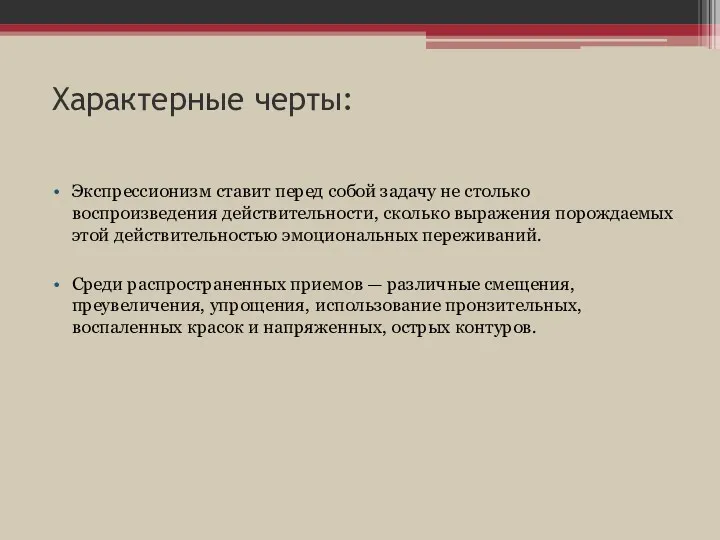 Характерные черты:

• Экспрессионизм ставит перед собой задачу не столько воспроизведения действительности, сколько выражения порождаемых этой действительностью эмоциональных переживаний.

• Среди распространенных приемов — различные смещения, преувеличения, упрощения, использование пронзительных, воспаленных красок и напряженных, острых контуров.